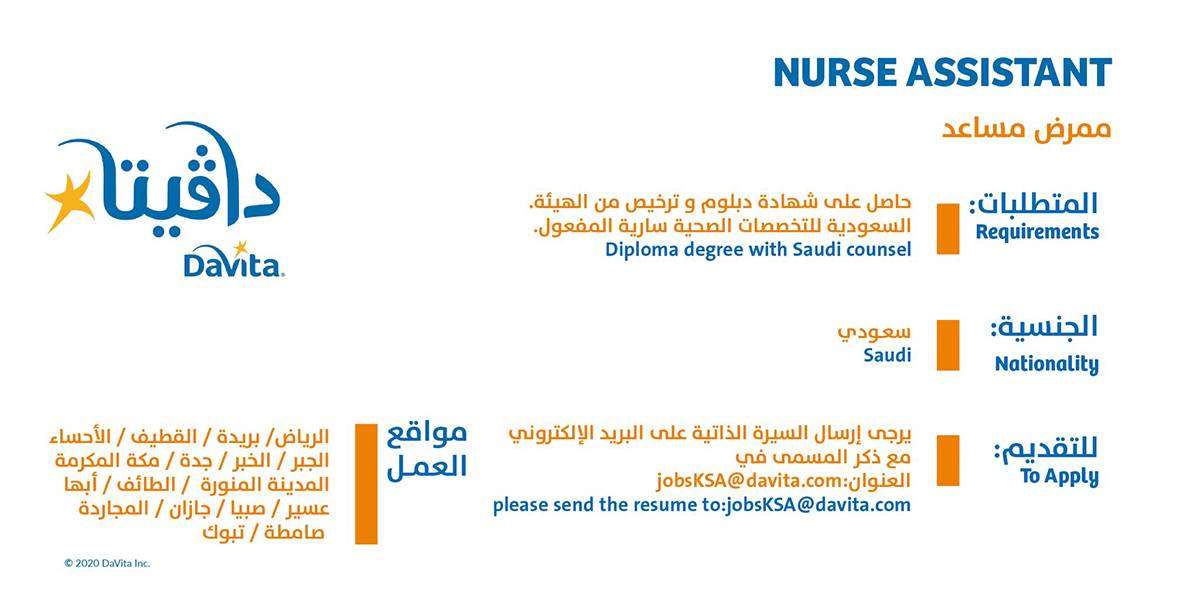 NURSE ASSISTANT

ممرض مساعد

دافيتا
DaVita.

المتطلبات:
Requirements

حاصل على شهادة دبلوم و ترخيص من الهيئة. السعودية للتخصصات الصحية سارية المفعول.
Diploma degree with Saudi counsel

الجنسية:
Nationality

سعودي
Saudi

للتقديم:
To Apply

يرجى إرسال السيرة الذاتية على البريد الإلكتروني مع ذكر المسمى في
العنوان:jobsKSA@davita.com
please send the resume to:jobsKSA@davita.com

مواقع العمل

الرياض/ بريدة / القطيف / الأحساء
الجبر / الخبر / جدة / مكة المكرمة
المدينة المنورة / الطائف / أبها
عسير / صبيا / جازان / المجاردة
صامطة / تبوك

© 2020 DaVita Inc.